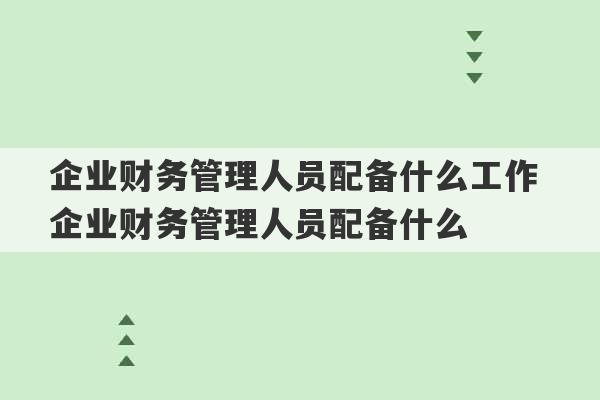 企业财务管理人员配备什么工作
企业财务管理人员配备什么